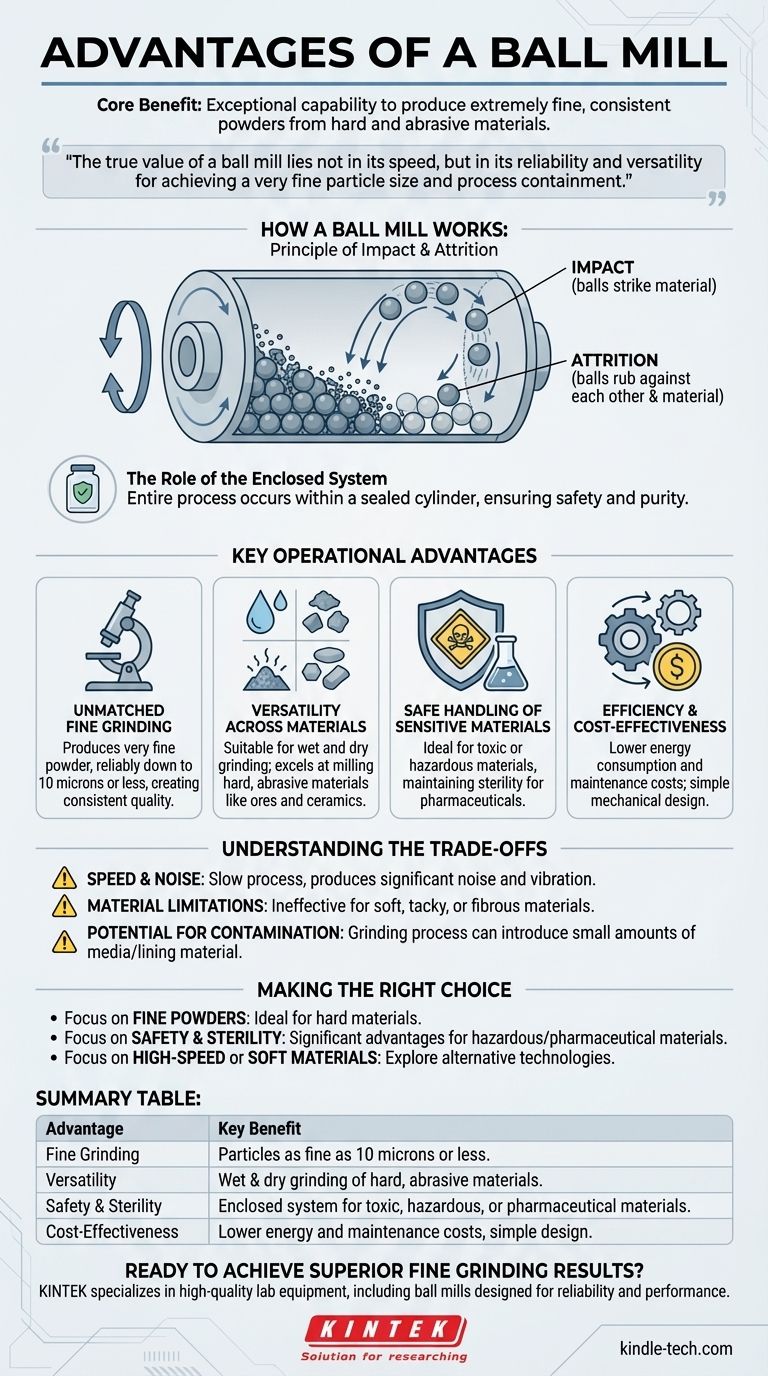 ADVANTAGES OF A BALL MILL

Core Benefit: Exceptional capability to produce extremely fine, consistent powders from hard and abrasive materials.

"The true value of a ball mill lies not in its speed, but in its reliability and versatility for achieving a very fine particle size and process containment."

HOW A BALL MILL WORKS:
Principle of Impact & Attrition

IMPACT
(balls strike material)

ATTRITION
(balls rub against each other & material)

The Role of the Enclosed System
Entire process occurs within a sealed cylinder, ensuring safety and purity.

KEY OPERATIONAL ADVANTAGES

UNMATCHED FINE GRINDING
Produces very fine powder, reliably down to 10 microns or less, creating consistent quality.

VERSATILITY ACROSS MATERIALS
Suitable for wet and dry grinding; excels at milling hard, abrasive materials like ores and ceramics.

SAFE HANDLING OF SENSITIVE MATERIALS
Ideal for toxic or hazardous materials, maintaining sterility for pharmaceuticals.

EFFICIENCY & COST-EFFECTIVENESS
Lower energy consumption and maintenance costs; simple mechanical design.

UNDERSTANDING THE TRADE-OFFS

SPEED & NOISE: Slow process, produces significant noise and vibration.

MATERIAL LIMITATIONS: Ineffective for soft, tacky, or fibrous materials.

POTENTIAL FOR CONTAMINATION: Grinding process can introduce small amounts of media/lining material.

MAKING THE RIGHT CHOICE

• Focus on FINE POWDERS: Ideal for hard materials.
• Focus on SAFETY & STERILITY: Significant advantages for hazardous/pharmaceutical materials.
• Focus on HIGH-SPEED or SOFT MATERIALS: Explore alternative technologies.

SUMMARY TABLE:

| Advantage | Key Benefit |
|---|---|
| Fine Grinding | Particles as fine as 10 microns or less. |
| Versatility | Wet & dry grinding of hard, abrasive materials. |
| Safety & Sterility | Enclosed system for toxic, hazardous, or pharmaceutical materials. |
| Cost-Effectiveness | Lower energy and maintenance costs, simple design. |

READY TO ACHIEVE SUPERIOR FINE GRINDING RESULTS?
KINTEK specializes in high-quality lab equipment, including ball mills designed for reliability and performance.

KINTEK
Solution for researching

kindle-tech.com